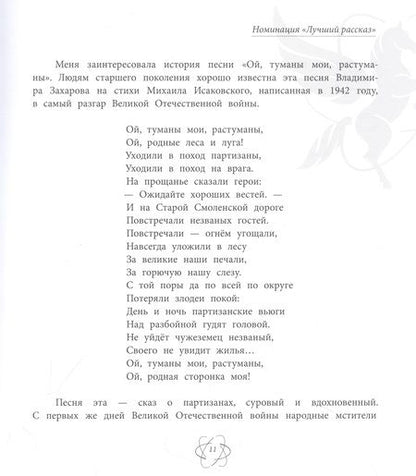 Номинация «Лучший рассказ»

Меня заинтересовала история песни «Ой, туманы мои, растуманы». Людям старшего поколения хорошо известна эта песня Владимира Захарова на стихи Михаила Исаковского, написанная в 1942 году, в самый разгар Великой Отечественной войны.

Ой, туманы мои, растуманы,
Ой, родные леса и луга!
Уходили в поход партизаны,
Уходили в поход на врага.
На прощанье сказали герои:
— Ожидайте хороших вестей. —
И на Старой Смоленской дороге
Повстречали незваных гостей.
Повстречали — огнём угощали,
Навсегда уложили в лесу
За великие наши печали,
За горючую нашу слезу.
С той поры да по всей по округе
Потеряли злодеи покой:
День и ночь партизанские вьюги
Над разбойной гудят головой.
Не уйдёт чужеземец незваный,
Своего не увидит жилья...
Ой, туманы мои, растуманы,
Ой, родная сторонка моя!

Песня эта — сказ о партизанах, суровый и вдохновенный. С первых же дней Великой Отечественной войны народные мстители

11